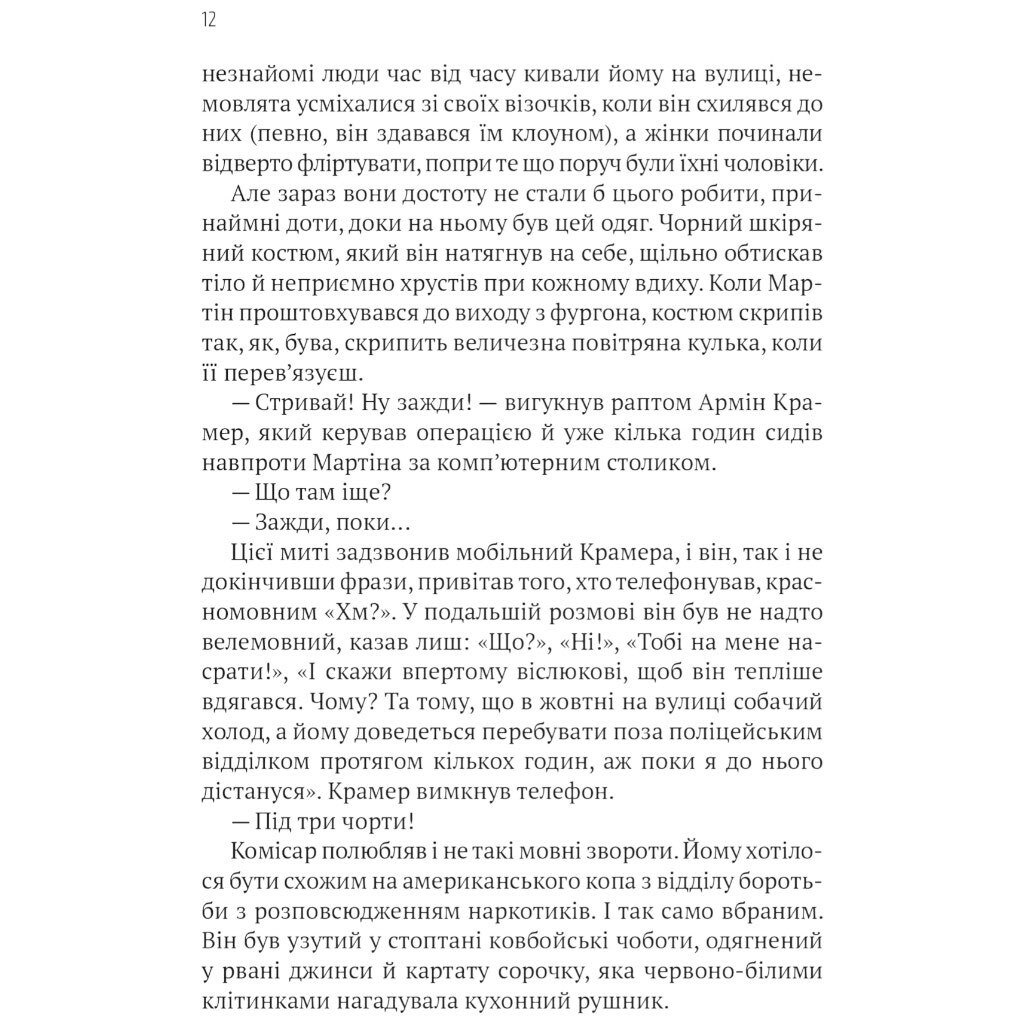 12

незнайомі люди час від часу кивали йому на вулиці, немовлята усміхалися зі своїх візочків, коли він схилявся до них (певно, він здавався їм клоуном), а жінки починали відверто фліртувати, попри те що поруч були їхні чоловіки.

Але зараз вони достоту не стали б цього робити, принаймні доти, доки на ньому був цей одяг. Чорний шкіряний костюм, який він натягнув на себе, щільно обтискав тіло й неприємно хрустів при кожному вдиху. Коли Мартін проштовхувався до виходу з фургона, костюм скрипів так, як, бува, скрипить величезна повітряна кулька, коли її перев'язуєш.

— Стривай! Ну зажди! — вигукнув раптом Армін Крамер, який керував операцією й уже кілька годин сидів навпроти Мартіна за комп'ютерним столиком.

— Що там іще?

— Зажди, поки...

Цієї миті задзвонив мобільний Крамера, і він, так і не докінчивши фрази, привітав того, хто телефонував, красномовним «Хм?». У подальшій розмові він був не надто велемовний, казав лиш: «Що?», «Ні!», «Тобі на мене насрати!», «І скажи впертому віслюкові, щоб він тепліше вдягався. Чому? Та тому, що в жовтні на вулиці собачий холод, а йому доведеться перебувати поза поліцейським відділком протягом кількох годин, аж поки я до нього дістануся». Крамер вимкнув телефон.

— Під три чорти!

Комісар полюбляв і не такі мовні звороти. Йому хотілося бути схожим на американського копа з відділу боротьби з розповсюдженням наркотиків. І так само вбраним. Він був узутий у стоптані ковбойські чоботи, одягнений у рвані джинси й картату сорочку, яка червоно-білими клітинками нагадувала кухонний рушник.